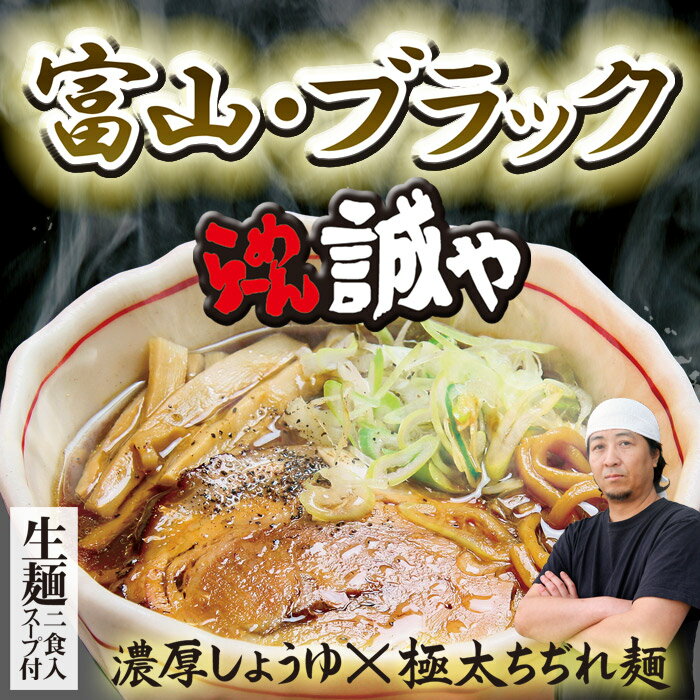 富山・ブラック

らーめん 誠や

生麺 二食入 スープ付

濃厚しょうゆ×極太ちぢれ麺